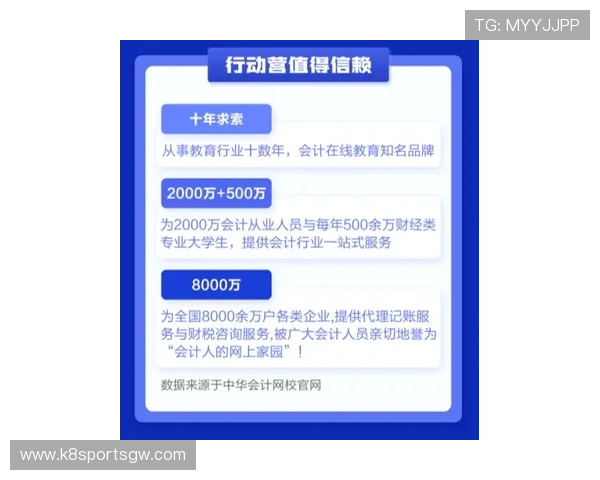 TG: MYYJJPP

行动营值得信赖

十年求索

从事教育行业十数年，会计在线教育知名品牌

2000万+500万

为2000万会计从业人员与每年500余万财经类专业大学生，提供会计行业一站式服务

8000万

为全国8000余万户各类企业,提供代理记账服务与财税咨询服务,被广大会计人员亲切地誉为“会计人的网上家园”！

数据来源于中华会计网校官网

www.k8sportsgw.com